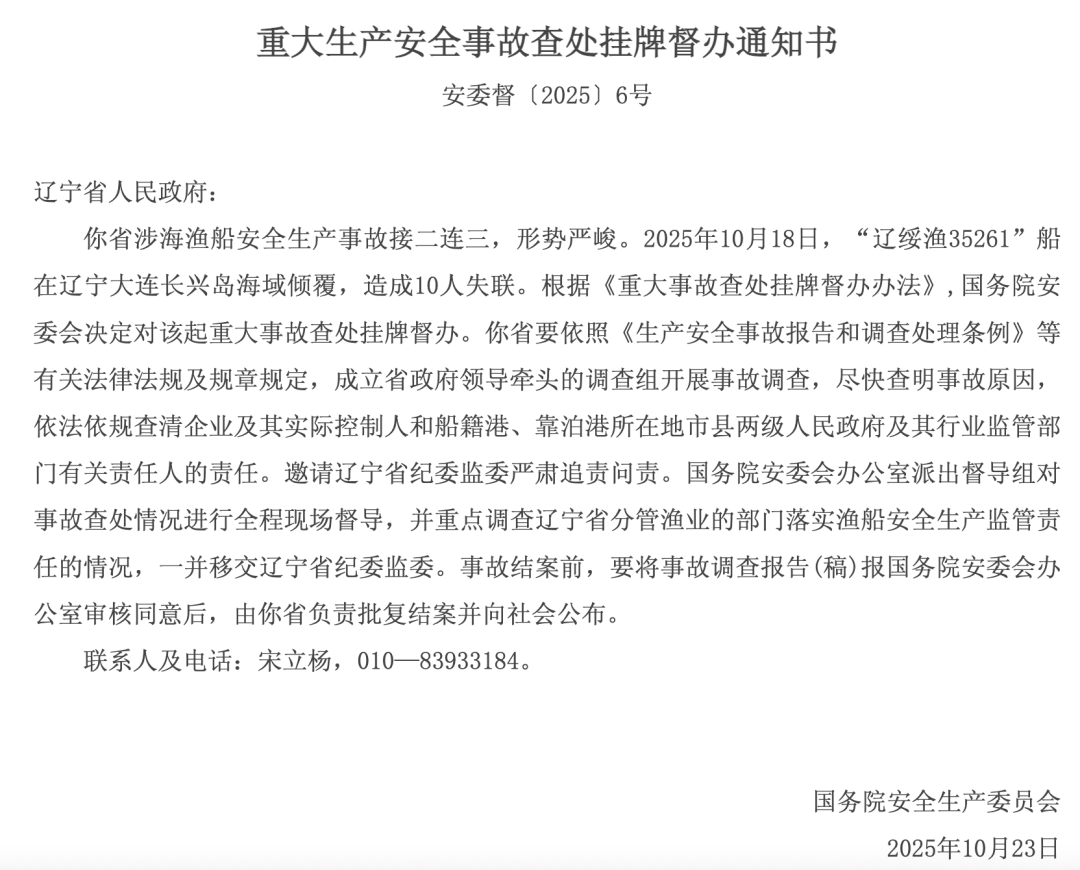 重大生产安全事故查处挂牌督办通知书

安委督〔2025〕6号

辽宁省人民政府：

你省涉海渔船安全生产事故接二连三，形势严峻。2025年10月18日，“辽绥渔35261”船在辽宁大连长兴岛海域倾覆，造成10人失联。根据《重大事故查处挂牌督办办法》，国务院安委会决定对该起重大事故查处挂牌督办。你省要依照《生产安全事故报告和调查处理条例》等有关法律法规及规章规定，成立省政府领导牵头的调查组开展事故调查，尽快查明事故原因，依法依规查清企业及其实际控制人和船籍港、靠泊港所在地市县两级人民政府及其行业监管部门有关责任人的责任。邀请辽宁省纪委监委严肃追责问责。国务院安委会办公室派出督导组对事故查处情况进行全程现场督导，并重点调查辽宁省分管渔业的部门落实渔船安全生产监管责任的情况，一并移交辽宁省纪委监委。事故结案前，要将事故调查报告(稿)报国务院安委会办公室审核同意后，由你省负责批复结案并向社会公布。

联系人及电话：宋立杨，010—83933184。

国务院安全生产委员会

2025年10月23日